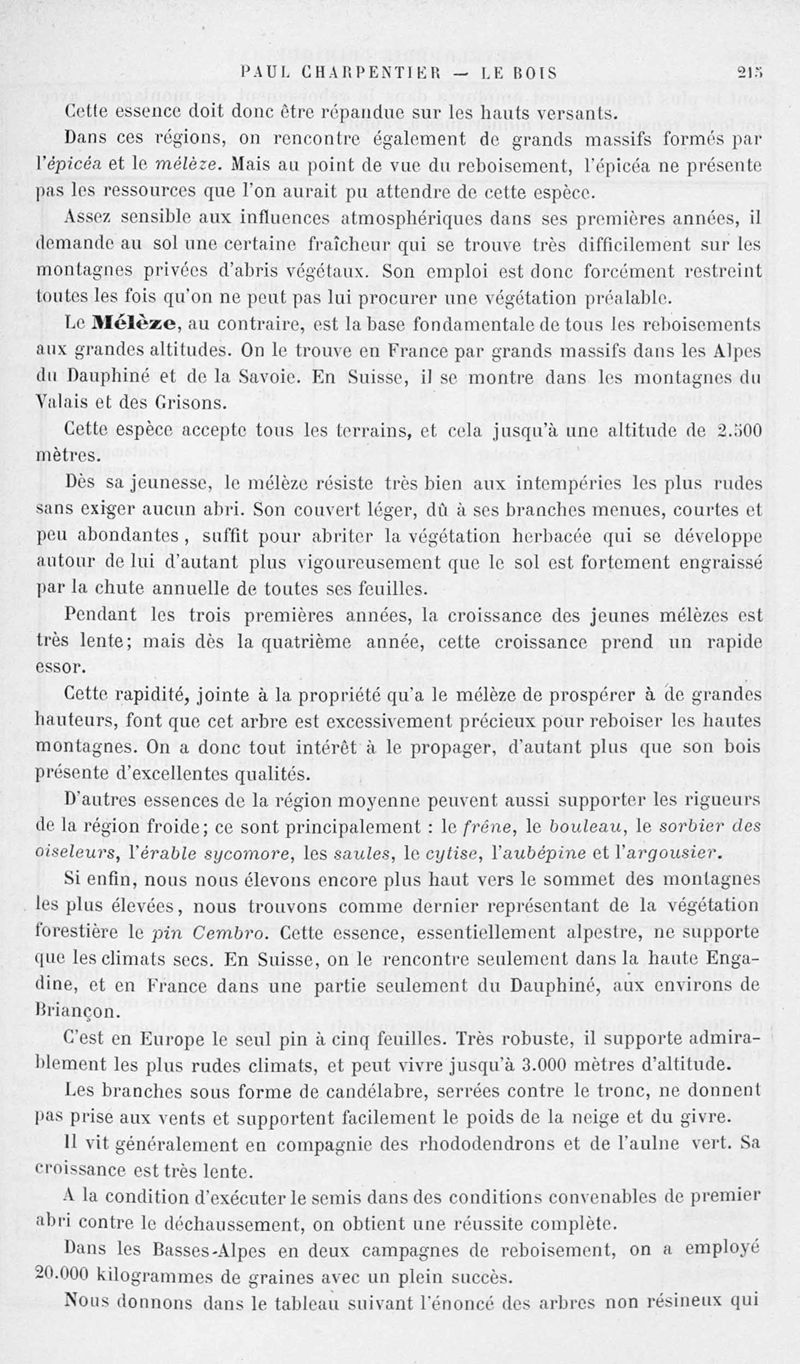 PAUL CHARPENTIER — LE BOIS 215

Cette essence doit donc être répandue sur les hauts versants.

Dans ces régions, on rencontre également de grands massifs formés par l'épicéa et le mélèze. Mais au point de vue du reboisement, l'épicéa ne présente pas les ressources que l'on aurait pu attendre de cette espèce.

Assez sensible aux influences atmosphériques dans ses premières années, il demande au sol une certaine fraîcheur qui se trouve très difficilement sur les montagnes privées d'abris végétaux. Son emploi est donc forcément restreint toutes les fois qu'on ne peut pas lui procurer une végétation préalable.

Le Mélèze, au contraire, est la base fondamentale de tous les reboisements aux grandes altitudes. On le trouve en France par grands massifs dans les Alpes du Dauphiné et de la Savoie. En Suisse, il se montre dans les montagnes du Valais et des Grisons.

Cette espèce accepte tous les terrains, et cela jusqu'à une altitude de 2.500 mètres.

Dès sa jeunesse, le mélèze résiste très bien aux intempéries les plus rudes sans exiger aucun abri. Son couvert léger, dû à ses branches menues, courtes et peu abondantes, suffit pour abriter la végétation herbacée qui se développe autour de lui d'autant plus vigoureusement que le sol est fortement engraissé par la chute annuelle de toutes ses feuilles.

Pendant les trois premières années, la croissance des jeunes mélèzes est très lente; mais dès la quatrième année, cette croissance prend un rapide essor.

Cette rapidité, jointe à la propriété qu'a le mélèze de prospérer à de grandes hauteurs, font que cet arbre est excessivement précieux pour reboiser les hautes montagnes. On a donc tout intérêt à le propager, d'autant plus que son bois présente d'excellentes qualités.

D'autres essences de la région moyenne peuvent aussi supporter les rigueurs de la région froide; ce sont principalement : le frêne, le bouleau, le sorbier des oiseleurs, l'érable sycomore, les saules, le cytise, l'aubépine et l'argousier.

Si enfin, nous nous élevons encore plus haut vers le sommet des montagnes les plus élevées, nous trouvons comme dernier représentant de la végétation forestière le pin Cembro. Cette essence, essentiellement alpestre, ne supporte que les climats secs. En Suisse, on le rencontre seulement dans la haute Engadine, et en France dans une partie seulement du Dauphiné, aux environs de Briançon.

C'est en Europe le seul pin à cinq feuilles. Très robuste, il supporte admirablement les plus rudes climats, et peut vivre jusqu'à 3.000 mètres d'altitude.

Les branches sous forme de candélabre, serrées contre le tronc, ne donnent pas prise aux vents et supportent facilement le poids de la neige et du givre.

Il vit généralement en compagnie des rhododendrons et de l'aulne vert. Sa croissance est très lente.

A la condition d'exécuter le semis dans des conditions convenables de premier abri contre le déchaussement, on obtient une réussite complète.

Dans les Basses-Alpes en deux campagnes de reboisement, on a employé 20.000 kilogrammes de graines avec un plein succès.

Nous donnons dans le tableau suivant l'énoncé des arbres non résineux qui